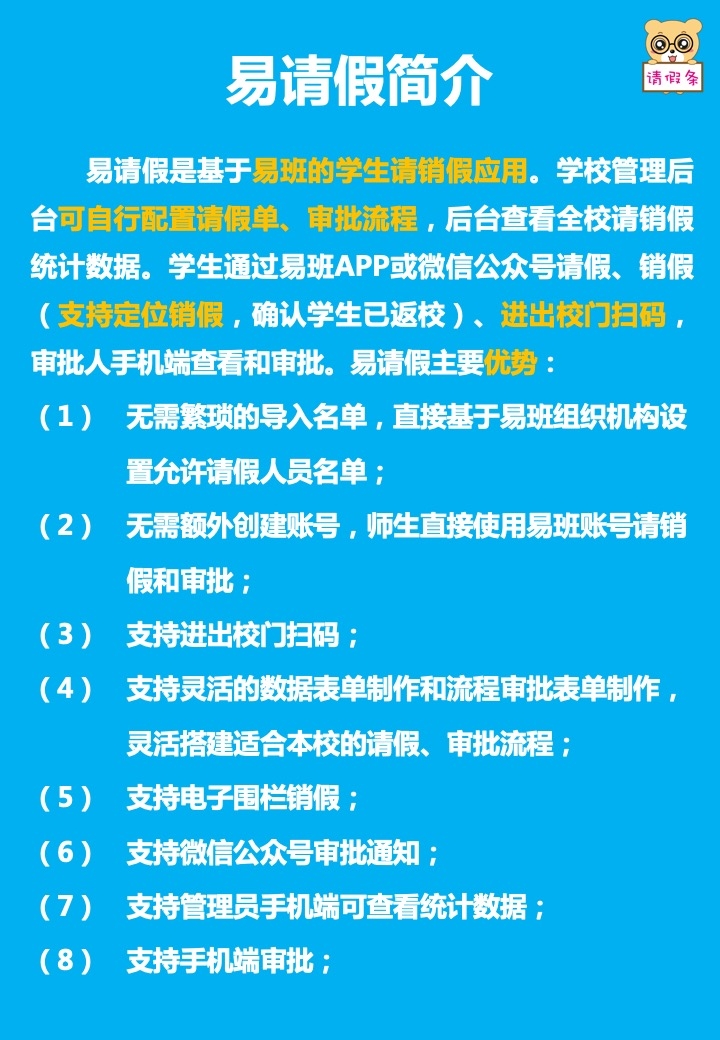 请假条

易请假简介

易请假是基于易班的学生请销假应用。学校管理后台可自行配置请假单、审批流程，后台查看全校请销假统计数据。学生通过易班APP或微信公众号请假、销假（支持定位销假，确认学生已返校）、进出校门扫码，审批人手机端查看和审批。易请假主要优势：

（1） 无需繁琐的导入名单，直接基于易班组织机构设置允许请假人员名单；

（2） 无需额外创建账号，师生直接使用易班账号请销假和审批；

（3） 支持进出校门扫码；

（4） 支持灵活的数据表单制作和流程审批表单制作，灵活搭建适合本校的请假、审批流程；

（5） 支持电子围栏销假；

（6） 支持微信公众号审批通知；

（7） 支持管理员手机端可查看统计数据；

（8） 支持手机端审批；